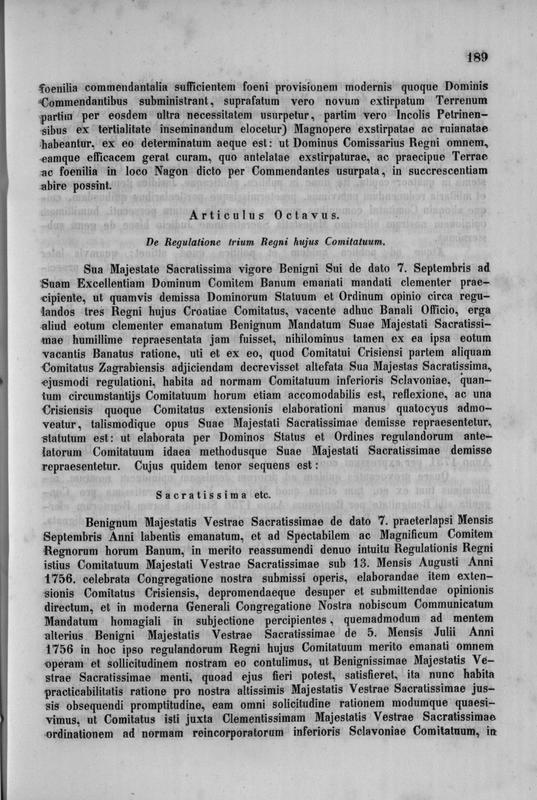 189

foenilia commendantalia sufficientem foeni provisionem modernis quoque Dominis Commendantibus subministrant, suprafatum vero novum extirpatum Terrenum partim per eosdem ultra necessitatem usurpetur, partim vero Incolis Petrinensibus ex tertialitate inseminandum elocetur) Magnopere exstirpatae ac ruianatae habeantur, ex eo determinatum aeque est: ut Dominus Comissarius Regni omnem, eamque efficacem gerat curam, quo antelatae exstirpaturae, ac praecipue Terrae ac foenilia in loco Nagon dicto per Commendantes usurpata, in succrescentiam abire possint.

Articulus Octavus.

De Regulatione trium Regni hujus Comitatuum.

Sua Majestate Sacratissima vigore Benigni Sui de dato 7. Septembris ad Suam Excellentiam Dominum Comitem Banum emanati mandati clementer praecipiente, ut quamvis demissa Dominorum Statuum et Ordinum opinio circa regulandos tres Regni hujus Croatiae Comitatus, vacente adhuc Banali Officio, erga aliud eotum clementer emanatum Benignum Mandatum Suae Majestati Sacratissimae humillime repraesentata jam fuisset, nihilominus tamen ex ea ipsa eotum vacantis Banatus ratione, uti et ex eo, quod Comitatui Crisiensi partem aliquam Comitatus Zagrabiensis adjiciendam decrevisset altefata Sua Majestas Sacratissima, ejusmodi regulationi, habita ad normam Comitatuum inferioris Sclavoniae, quantum circumstantijs Comitatuum horum etiam accomodabilis est, reflexione, ac una Crisiensis quoque Comitatus extensionis elaborationi manus quatocyus admoveatur, talismodique opus Suae Majestati Sacratissimae demisse repraesentetur, statutum est: ut elaborata per Dominos Status et Ordines regulandorum antelatorum Comitatuum idaea methodusque Suae Majestati Sacratissimae demisse repraesentetur. Cujus quidem tenor sequens est:

Sacratissima etc.

Benignum Majestatis Vestrae Sacratissimae de dato 7. praeterlapsi Mensis Septembris Anni labentis emanatum, et ad Spectabilem ac Magnificum Comitem Regnorum horum Banum, in merito reassumendi denuo intuitu Regulationis Regni istius Comitatuum Majestati Vestrae Sacratissimae sub 13. Mensis Augusti Anni 1756. celebrata Congregatione nostra submissi operis, elaborandae item extensionis Comitatus Crisiensis, depromendaeque desuper et submittendae opinionis directum, et in moderna Generali Congregatione Nostra nobiscum Communicatum Mandatum homagiali in subjectione percipientes, quemadmodum ad mentem alterius Benigni Majestatis Vestrae Sacratissimae de 5. Mensis Julii Anni 1756 in hoc ipso regulandorum Regni hujus Comitatuum merito emanati omnem operam et sollicitudinem nostram eo contulimus, ut Benignissimae Majestatis Vestrae Sacratissimae menti, quoad ejus fieri potest, satisfieret, ita nunc habita practicabilitatis ratione pro nostra altissimis Majestatis Vestrae Sacratissimae jussis obsequendi promptitudine, eam omni solicitudine rationem modumque quaesivimus, ut Comitatus isti juxta Clementissimam Majestatis Vestrae Sacratissimae ordinationem ad normam reincorporatorum inferioris Sclavoniae Comitatuum, in